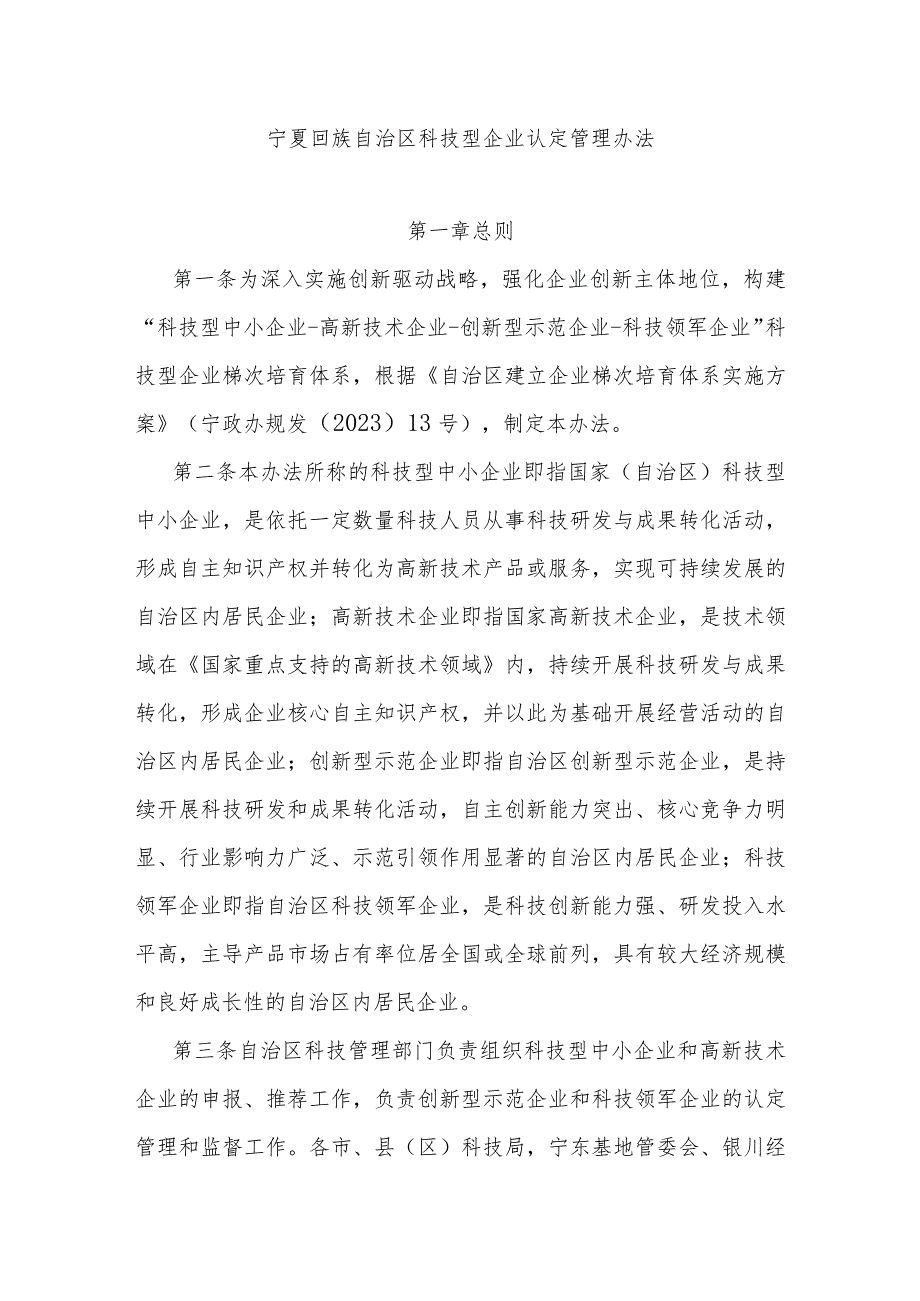 宁夏回族自治区科技型企业认定管理办法

第一章总则

第一条为深入实施创新驱动战略，强化企业创新主体地位，构建“科技型中小企业-高新技术企业-创新型示范企业-科技领军企业”科技型企业梯次培育体系，根据《自治区建立企业梯次培育体系实施方案》（宁政办规发（2023）13号），制定本办法。

第二条本办法所称的科技型中小企业即指国家（自治区）科技型中小企业，是依托一定数量科技人员从事科技研发与成果转化活动，形成自主知识产权并转化为高新技术产品或服务，实现可持续发展的自治区内居民企业；高新技术企业即指国家高新技术企业，是技术领域在《国家重点支持的高新技术领域》内，持续开展科技研发与成果转化，形成企业核心自主知识产权，并以此为基础开展经营活动的自治区内居民企业；创新型示范企业即指自治区创新型示范企业，是持续开展科技研发和成果转化活动，自主创新能力突出、核心竞争力明显、行业影响力广泛、示范引领作用显著的自治区内居民企业；科技领军企业即指自治区科技领军企业，是科技创新能力强、研发投入水平高，主导产品市场占有率位居全国或全球前列，具有较大经济规模和良好成长性的自治区内居民企业。

第三条自治区科技管理部门负责组织科技型中小企业和高新技术企业的申报、推荐工作，负责创新型示范企业和科技领军企业的认定管理和监督工作。各市、县（区）科技局，宁东基地管委会、银川经